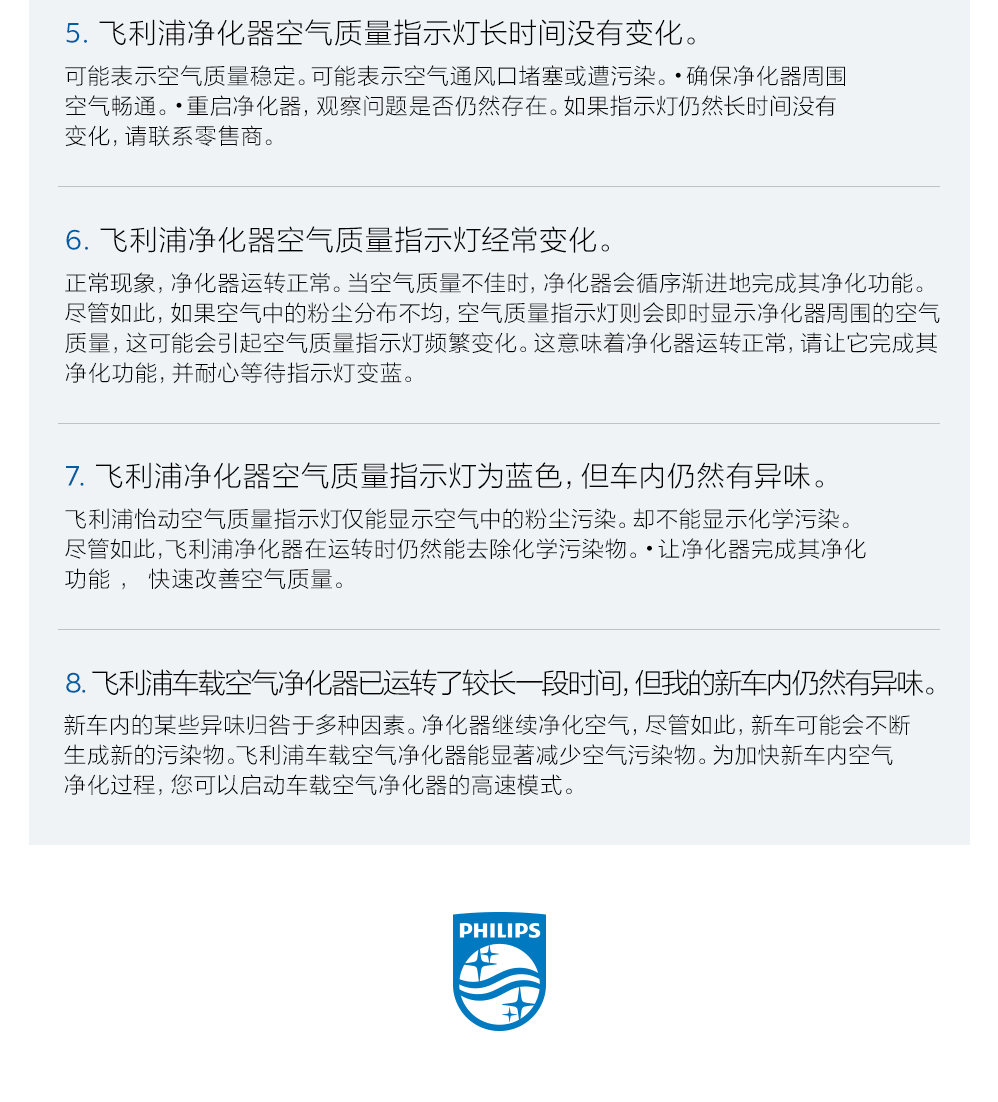 5. 飞利浦净化器空气质量指示灯长时间没有变化。

可能表示空气质量稳定。可能表示空气通风口堵塞或遭污染。• 确保净化器周围空气畅通。• 重启净化器，观察问题是否仍然存在。如果指示灯仍然长时间没有变化，请联系零售商。

6. 飞利浦净化器空气质量指示灯经常变化。

正常现象，净化器运转正常。当空气质量不佳时，净化器会循序渐进地完成其净化功能。尽管如此，如果空气中的粉尘分布不均，空气质量指示灯则会即时显示净化器周围的空气质量，这可能会引起空气质量指示灯频繁变化。这意味着净化器运转正常，请让它完成其净化功能，并耐心等待指示灯变蓝。

7. 飞利浦净化器空气质量指示灯为蓝色，但车内仍然有异味。

飞利浦怡动空气质量指示灯仅能显示空气中的粉尘污染。却不能显示化学污染。尽管如此,飞利浦净化器在运转时仍然能去除化学污染物。• 让净化器完成其净化功能， 快速改善空气质量。

8. 飞利浦车载空气净化器已运转了较长一段时间，但我的新车内仍然有异味。

新车内的某些异味归咎于多种因素。净化器继续净化空气，尽管如此，新车可能会不断生成新的污染物。飞利浦车载空气净化器能显著减少空气污染物。为加快新车内空气净化过程，您可以启动车载空气净化器的高速模式。

PHILIPS